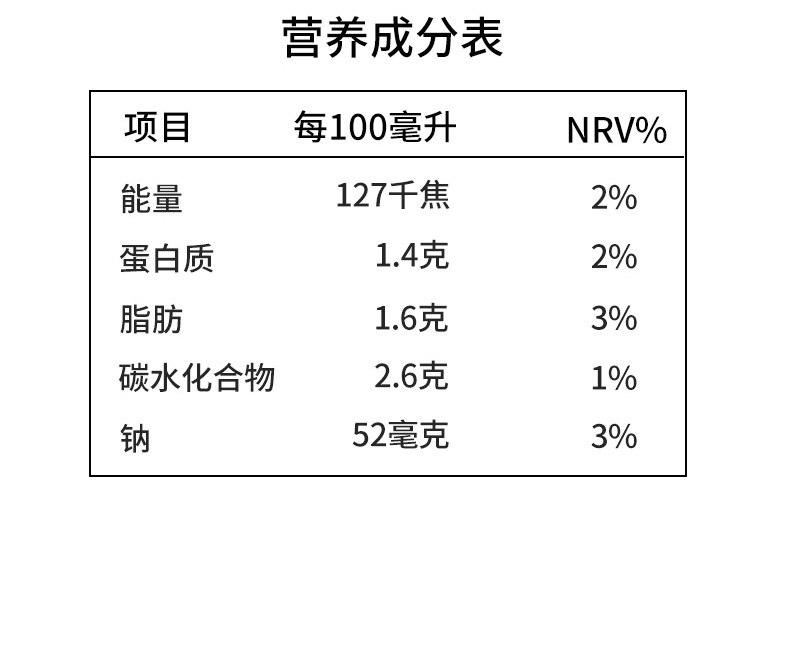 营养成分表

| 项目 | 每100毫升 | NRV% |
|---|---|---|
| 能量 | 127千焦 | 2% |
| 蛋白质 | 1.4克 | 2% |
| 脂肪 | 1.6克 | 3% |
| 碳水化合物 | 2.6克 | 1% |
| 钠 | 52毫克 | 3% |